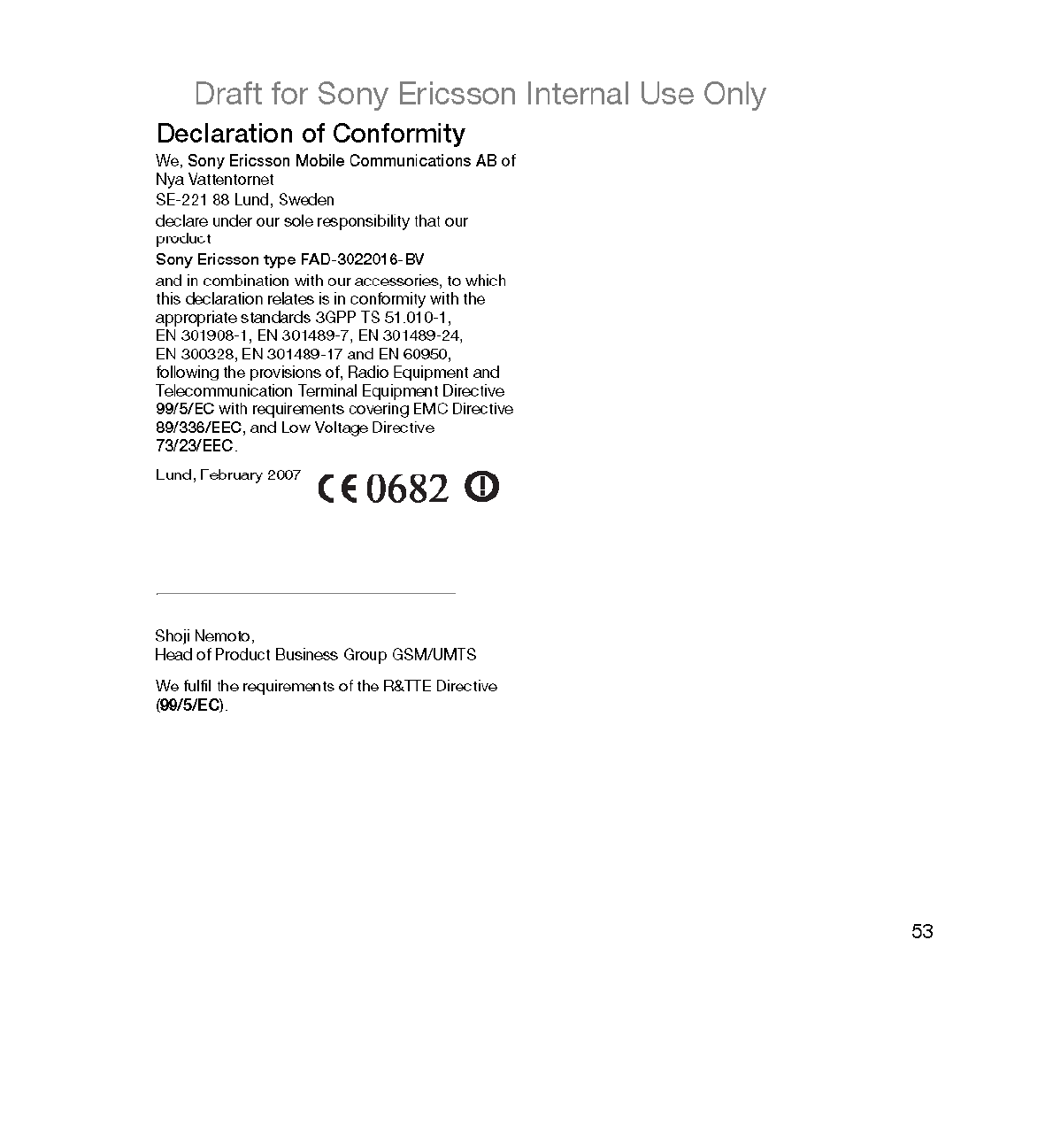 Draft for Sony Ericsson Internal Use Only

Declaration of Conformity

We, Sony Ericsson Mobile Communications AB of Nya Vattentornet
SE-221 88 Lund, Sweden
declare under our sole responsibility that our product

Sony Ericsson type FAD-3022016-BV

and in combination with our accessories, to which this declaration relates is in conformity with the appropriate standards 3GPP TS 51.010-1, EN 301908-1, EN 301489-7, EN 301489-24, EN 300328, EN 301489-17 and EN 60950, following the provisions of, Radio Equipment and Telecommunication Terminal Equipment Directive 99/5/EC with requirements covering EMC Directive 89/336/EEC, and Low Voltage Directive 73/23/EEC.

Lund, February 2007 CE 0682

Shoji Nemoto,
Head of Product Business Group GSM/UMTS

We fulfil the requirements of the R&TTE Directive (99/5/EC).

53